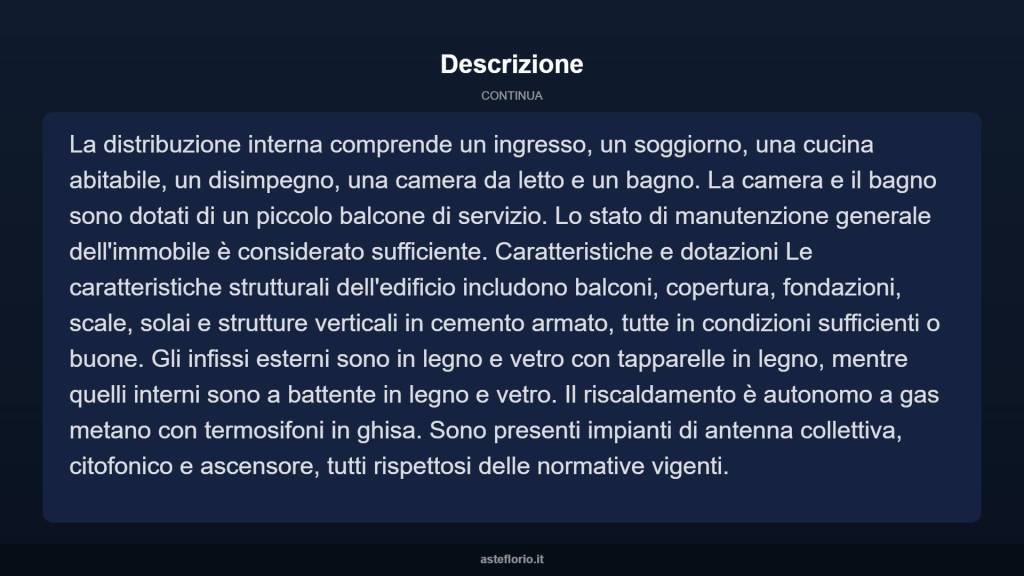 Descrizione

CONTINUA

La distribuzione interna comprende un ingresso, un soggiorno, una cucina abitabile, un disimpegno, una camera da letto e un bagno. La camera e il bagno sono dotati di un piccolo balcone di servizio. Lo stato di manutenzione generale dell'immobile è considerato sufficiente. Caratteristiche e dotazioni Le caratteristiche strutturali dell'edificio includono balconi, copertura, fondazioni, scale, solai e strutture verticali in cemento armato, tutte in condizioni sufficienti o buone. Gli infissi esterni sono in legno e vetro con tapparelle in legno, mentre quelli interni sono a battente in legno e vetro. Il riscaldamento è autonomo a gas metano con termosifoni in ghisa. Sono presenti impianti di antenna collettiva, citofonico e ascensore, tutti rispettosi delle normative vigenti.

asteflorio.it